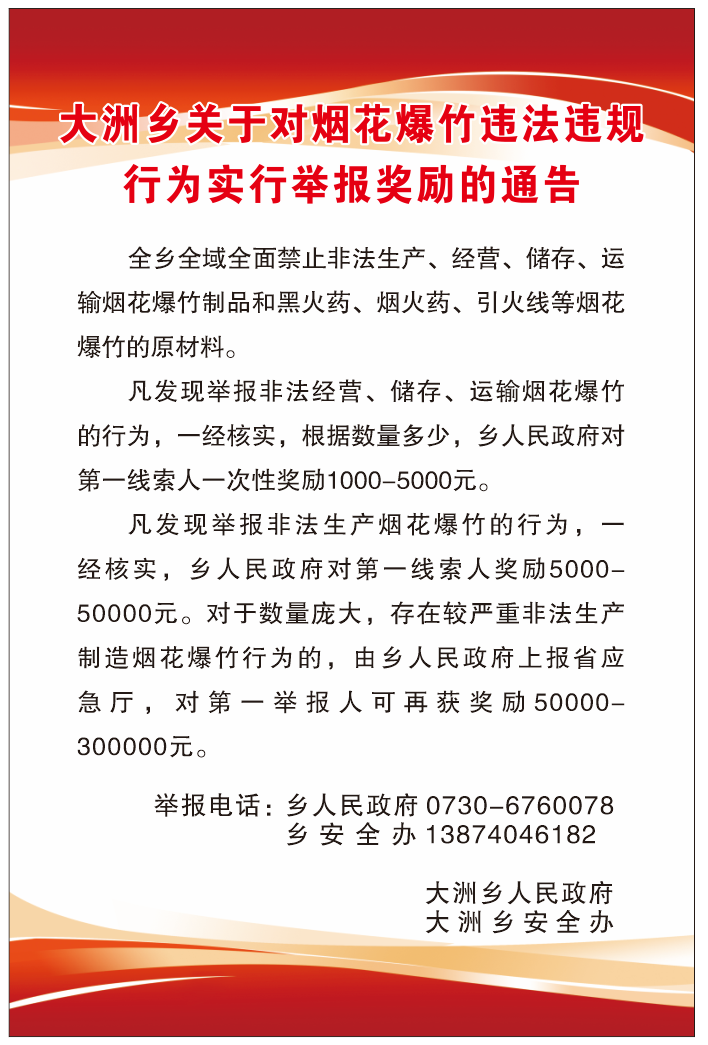 大洲乡关于对烟花爆竹违法违规行为实行举报奖励的通告

全乡全域全面禁止非法生产、经营、储存、运输烟花爆竹制品和黑火药、烟火药、引火线等烟花爆竹的原材料。

凡发现举报非法经营、储存、运输烟花爆竹的行为，一经核实，根据数量多少，乡人民政府对第一线索人一次性奖励1000-5000元。

凡发现举报非法生产烟花爆竹的行为，一经核实，乡人民政府对第一线索人奖励5000-50000元。对于数量庞大，存在较严重非法生产制造烟花爆竹行为的，由乡人民政府上报省应急厅，对第一举报人可再获奖励50000-300000元。

举报电话：乡人民政府 0730-6760078
乡安全办 13874046182

大洲乡人民政府
大洲乡安全办